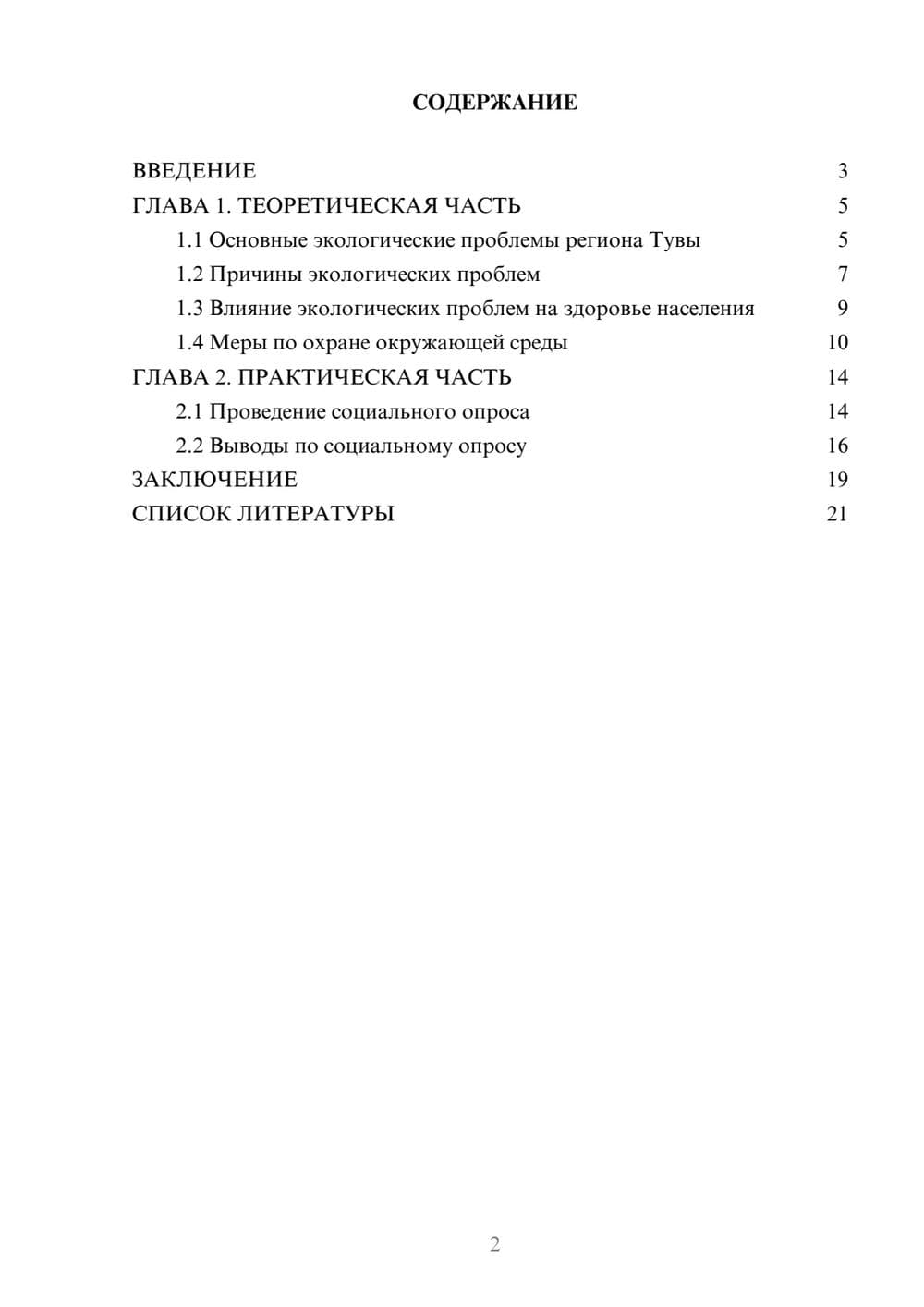 СОДЕРЖАНИЕ

ВВЕДЕНИЕ 3
ГЛАВА 1. ТЕОРЕТИЧЕСКАЯ ЧАСТЬ 5
1.1 Основные экологические проблемы региона Тувы 5
1.2 Причины экологических проблем 7
1.3 Влияние экологических проблем на здоровье населения 9
1.4 Меры по охране окружающей среды 10
ГЛАВА 2. ПРАКТИЧЕСКАЯ ЧАСТЬ 14
2.1 Проведение социального опроса 14
2.2 Выводы по социальному опросу 16
ЗАКЛЮЧЕНИЕ 19
СПИСОК ЛИТЕРАТУРЫ 21

2